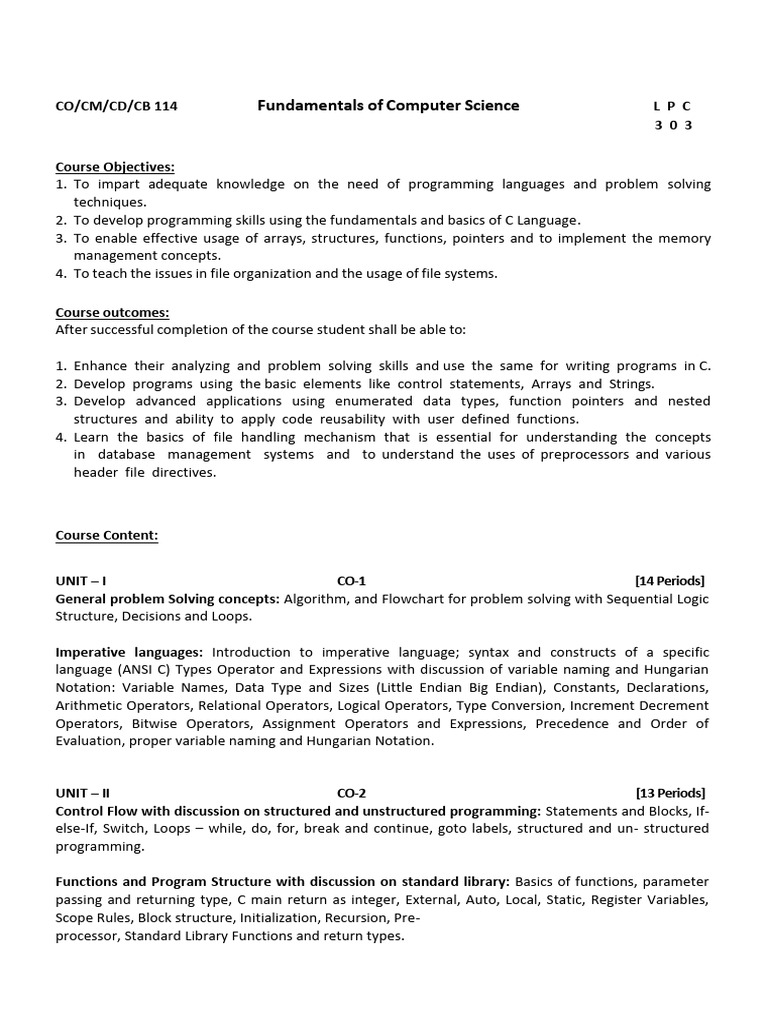 CO/CM/CD/CB 114 Fundamentals of Computer Science L P C
3 0 3

Course Objectives:
1. To impart adequate knowledge on the need of programming languages and problem solving techniques.
2. To develop programming skills using the fundamentals and basics of C Language.
3. To enable effective usage of arrays, structures, functions, pointers and to implement the memory management concepts.
4. To teach the issues in file organization and the usage of file systems.

Course outcomes:
After successful completion of the course student shall be able to:

1. Enhance their analyzing and problem solving skills and use the same for writing programs in C.
2. Develop programs using the basic elements like control statements, Arrays and Strings.
3. Develop advanced applications using enumerated data types, function pointers and nested structures and ability to apply code reusability with user defined functions.
4. Learn the basics of file handling mechanism that is essential for understanding the concepts in database management systems and to understand the uses of preprocessors and various header file directives.

Course Content:

UNIT – I CO-1 [14 Periods]
General problem Solving concepts: Algorithm, and Flowchart for problem solving with Sequential Logic Structure, Decisions and Loops.

Imperative languages: Introduction to imperative language; syntax and constructs of a specific language (ANSI C) Types Operator and Expressions with discussion of variable naming and Hungarian Notation: Variable Names, Data Type and Sizes (Little Endian Big Endian), Constants, Declarations, Arithmetic Operators, Relational Operators, Logical Operators, Type Conversion, Increment Decrement Operators, Bitwise Operators, Assignment Operators and Expressions, Precedence and Order of Evaluation, proper variable naming and Hungarian Notation.

UNIT – II CO-2 [13 Periods]
Control Flow with discussion on structured and unstructured programming: Statements and Blocks, If-else-If, Switch, Loops – while, do, for, break and continue, goto labels, structured and un- structured programming.

Functions and Program Structure with discussion on standard library: Basics of functions, parameter passing and returning type, C main return as integer, External, Auto, Local, Static, Register Variables, Scope Rules, Block structure, Initialization, Recursion, Pre-processor, Standard Library Functions and return types.